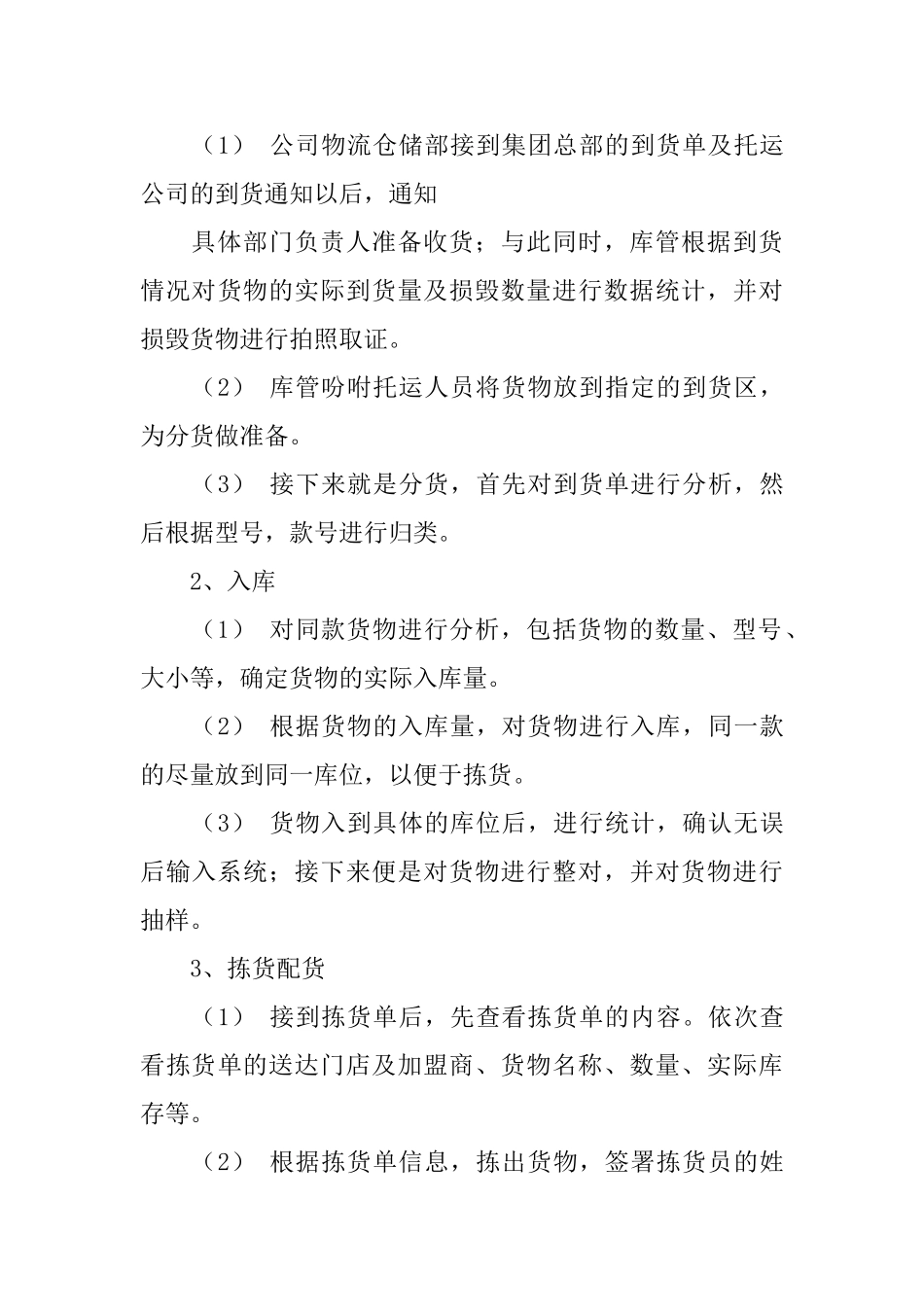 （1） 公司物流仓储部接到集团总部的到货单及托运公司的到货通知以后，通知

具体部门负责人准备收货；与此同时，库管根据到货情况对货物的实际到货量及损毁数量进行数据统计，并对损毁货物进行拍照取证。

（2） 库管吩咐托运人员将货物放到指定的到货区，为分货做准备。

（3） 接下来就是分货，首先对到货单进行分析，然后根据型号，款号进行归类。

2、入库

（1） 对同款货物进行分析，包括货物的数量、型号、大小等，确定货物的实际入库量。

（2） 根据货物的入库量，对货物进行入库，同一款的尽量放到同一库位，以便于拣货。

（3） 货物入到具体的库位后，进行统计，确认无误后输入系统；接下来便是对货物进行整对，并对货物进行抽样。

3、拣货配货

（1） 接到拣货单后，先查看拣货单的内容。依次查看拣货单的送达门店及加盟商、货物名称、数量、实际库存等。

（2） 根据拣货单信息，拣出货物，签署拣货员的姓